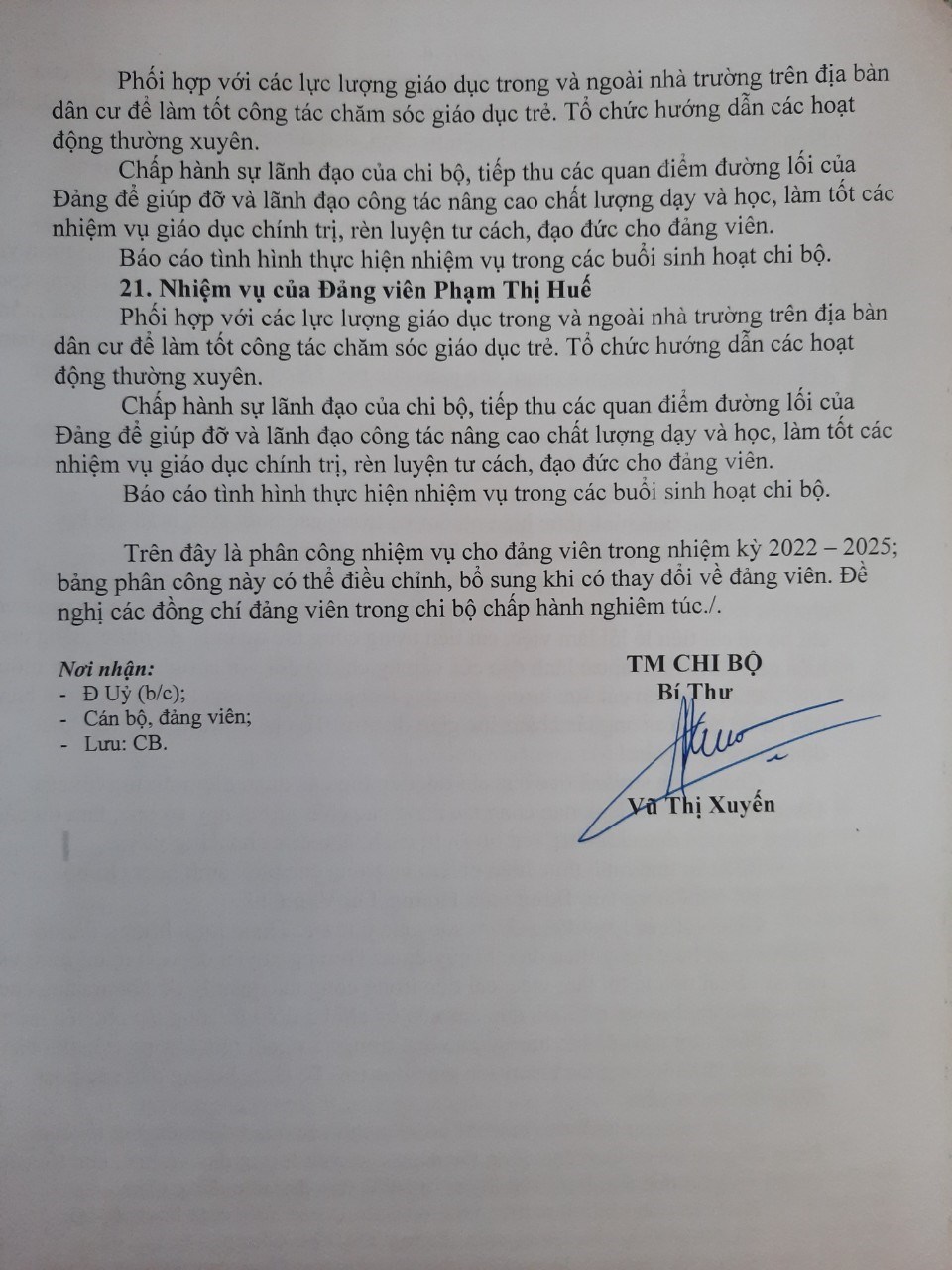 Phối hợp với các lực lượng giáo dục trong và ngoài nhà trường trên địa bàn dân cư để làm tốt công tác chăm sóc giáo dục trẻ. Tổ chức hướng dẫn các hoạt động thường xuyên.

Chấp hành sự lãnh đạo của chi bộ, tiếp thu các quan điểm đường lối của Đảng để giúp đỡ và lãnh đạo công tác nâng cao chất lượng dạy và học, làm tốt các nhiệm vụ giáo dục chính trị, rèn luyện tư cách, đạo đức cho đảng viên.

Báo cáo tình hình thực hiện nhiệm vụ trong các buổi sinh hoạt chi bộ.

21. Nhiệm vụ của Đảng viên Phạm Thị Huế

Phối hợp với các lực lượng giáo dục trong và ngoài nhà trường trên địa bàn dân cư để làm tốt công tác chăm sóc giáo dục trẻ. Tổ chức hướng dẫn các hoạt động thường xuyên.

Chấp hành sự lãnh đạo của chi bộ, tiếp thu các quan điểm đường lối của Đảng để giúp đỡ và lãnh đạo công tác nâng cao chất lượng dạy và học, làm tốt các nhiệm vụ giáo dục chính trị, rèn luyện tư cách, đạo đức cho đảng viên.

Báo cáo tình hình thực hiện nhiệm vụ trong các buổi sinh hoạt chi bộ.

Trên đây là phân công nhiệm vụ cho đảng viên trong nhiệm kỳ 2022 – 2025; bảng phân công này có thể điều chỉnh, bổ sung khi có thay đổi về đảng viên. Đề nghị các đồng chí đảng viên trong chi bộ chấp hành nghiêm túc./.

Nơi nhận:
- Đ Uỷ (b/c);
- Cán bộ, đảng viên;
- Lưu: CB.

TM CHI BỘ
Bí Thư

Vũ Thị Xuyến